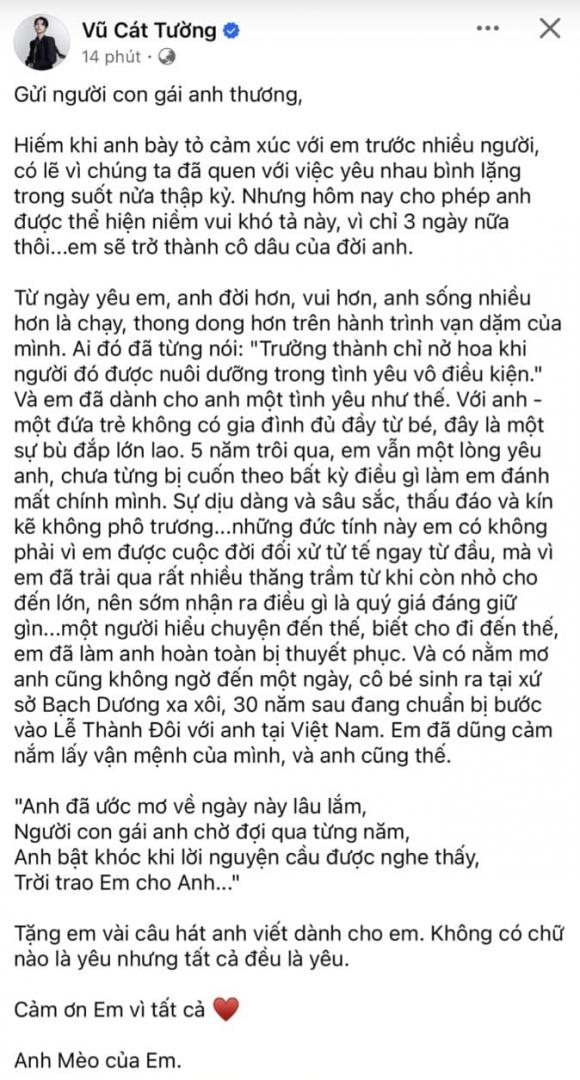 Vũ Cát Tường
14 phút ·

Gửi người con gái anh thương,

Hiếm khi anh bày tỏ cảm xúc với em trước nhiều người, có lẽ vì chúng ta đã quen với việc yêu nhau bình lặng trong suốt nửa thập kỷ. Nhưng hôm nay cho phép anh được thể hiện niềm vui khó tả này, vì chỉ 3 ngày nữa thôi...em sẽ trở thành cô dâu của đời anh.

Từ ngày yêu em, anh đời hơn, vui hơn, anh sống nhiều hơn là chạy, thong dong hơn trên hành trình vạn dặm của mình. Ai đó đã từng nói: "Trưởng thành chỉ nở hoa khi người đó được nuôi dưỡng trong tình yêu vô điều kiện." Và em đã dành cho anh một tình yêu như thế. Với anh - một đứa trẻ không có gia đình đủ đầy từ bé, đây là một sự bù đắp lớn lao. 5 năm trôi qua, em vẫn một lòng yêu anh, chưa từng bị cuốn theo bất kỳ điều gì làm em đánh mất chính mình. Sự dịu dàng và sâu sắc, thấu đáo và kín kẽ không phô trương...những đức tính này em có không phải vì em được cuộc đời đối xử tử tế ngay từ đầu, mà vì em đã trải qua rất nhiều thăng trầm từ khi còn nhỏ cho đến lớn, nên sớm nhận ra điều gì là quý giá đáng giữ gìn...một người hiểu chuyện đến thế, biết cho đi đến thế, em đã làm anh hoàn toàn bị thuyết phục. Và có nằm mơ anh cũng không ngờ đến một ngày, cô bé sinh ra tại xứ sở Bạch Dương xa xôi, 30 năm sau đang chuẩn bị bước vào Lễ Thành Đôi với anh tại Việt Nam. Em đã dũng cảm nắm lấy vận mệnh của mình, và anh cũng thế.

"Anh đã ước mơ về ngày này lâu lắm,
Người con gái anh chờ đợi qua từng năm,
Anh bật khóc khi lời nguyện cầu được nghe thấy,
Trời trao Em cho Anh..."

Tặng em vài câu hát anh viết dành cho em. Không có chữ nào là yêu nhưng tất cả đều là yêu.

Cảm ơn Em vì tất cả ❤️

Anh Mèo của Em.